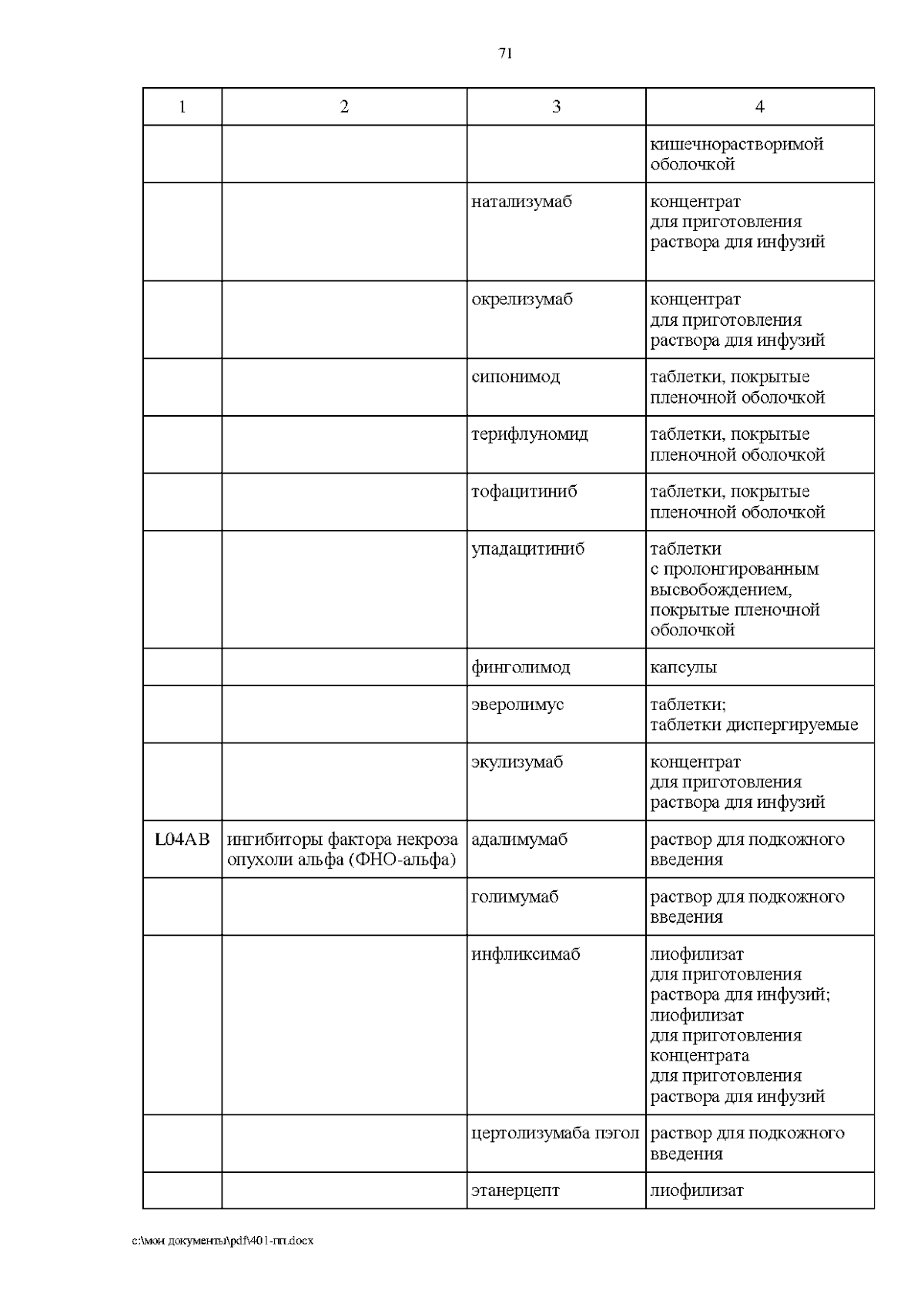 71

| 1 | 2 | 3 | 4 |
|---|---|---|---|
| | | | кишечнорастворимой оболочкой |
| | | натализумаб | концентрат для приготовления раствора для инфузий |
| | | окрелизумаб | концентрат для приготовления раствора для инфузий |
| | | сипонимод | таблетки, покрытые пленочной оболочкой |
| | | терифлуномид | таблетки, покрытые пленочной оболочкой |
| | | тофацитиниб | таблетки, покрытые пленочной оболочкой |
| | | упадацитиниб | таблетки с пролонгированным высвобождением, покрытые пленочной оболочкой |
| | | финголимод | капсулы |
| | | эверолимус | таблетки; таблетки диспергируемые |
| | | экулизумаб | концентрат для приготовления раствора для инфузий |
| L04AB | ингибиторы фактора некроза опухоли альфа (ФНО-альфа) | адалимумаб | раствор для подкожного введения |
| | | голимумаб | раствор для подкожного введения |
| | | инфликсимаб | лиофилизат для приготовления раствора для инфузий; лиофилизат для приготовления концентрата для приготовления раствора для инфузий |
| | | цертолизумаба пэгол | раствор для подкожного введения |
| | | этанерцепт | лиофилизат |

c:\мои документы\pdf\401-пп.docx